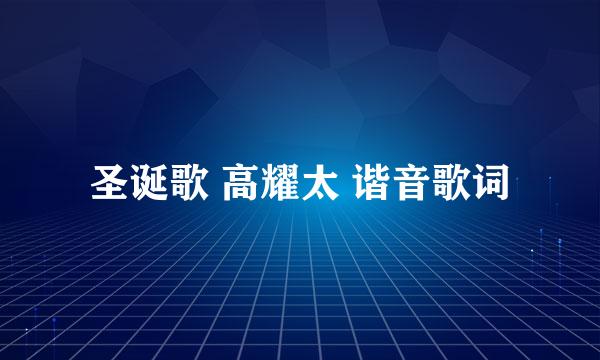 圣诞歌 高耀太 谐音歌词